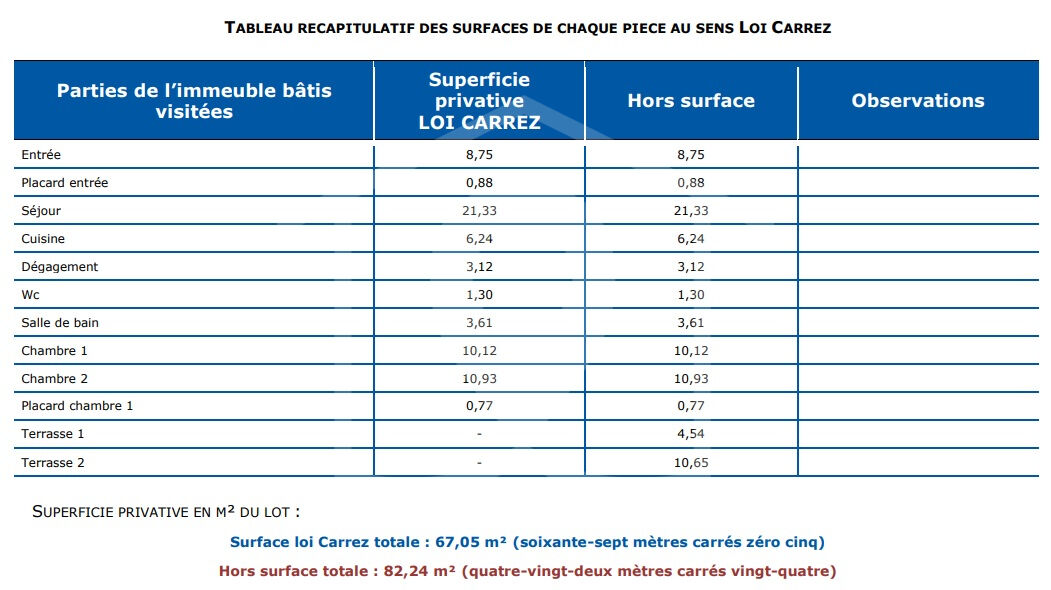 TABLEAU RECAPITULATIF DES SURFACES DE CHAQUE PIECE AU SENS LOI CARREZ

| Parties de l'immeuble bâtis visitées | Superficie privative LOI CARREZ | Hors surface | Observations |
|---|---|---|---|
| Entrée | 8,75 | 8,75 | |
| Placard entrée | 0,88 | 0,88 | |
| Séjour | 21,33 | 21,33 | |
| Cuisine | 6,24 | 6,24 | |
| Dégagement | 3,12 | 3,12 | |
| Wc | 1,30 | 1,30 | |
| Salle de bain | 3,61 | 3,61 | |
| Chambre 1 | 10,12 | 10,12 | |
| Chambre 2 | 10,93 | 10,93 | |
| Placard chambre 1 | 0,77 | 0,77 | |
| Terrasse 1 | - | 4,54 | |
| Terrasse 2 | - | 10,65 | |

SUPERFICIE PRIVATIVE EN M² DU LOT :

Surface loi Carrez totale : 67,05 m² (soixante-sept mètres carrés zéro cinq)

Hors surface totale : 82,24 m² (quatre-vingt-deux mètres carrés vingt-quatre)